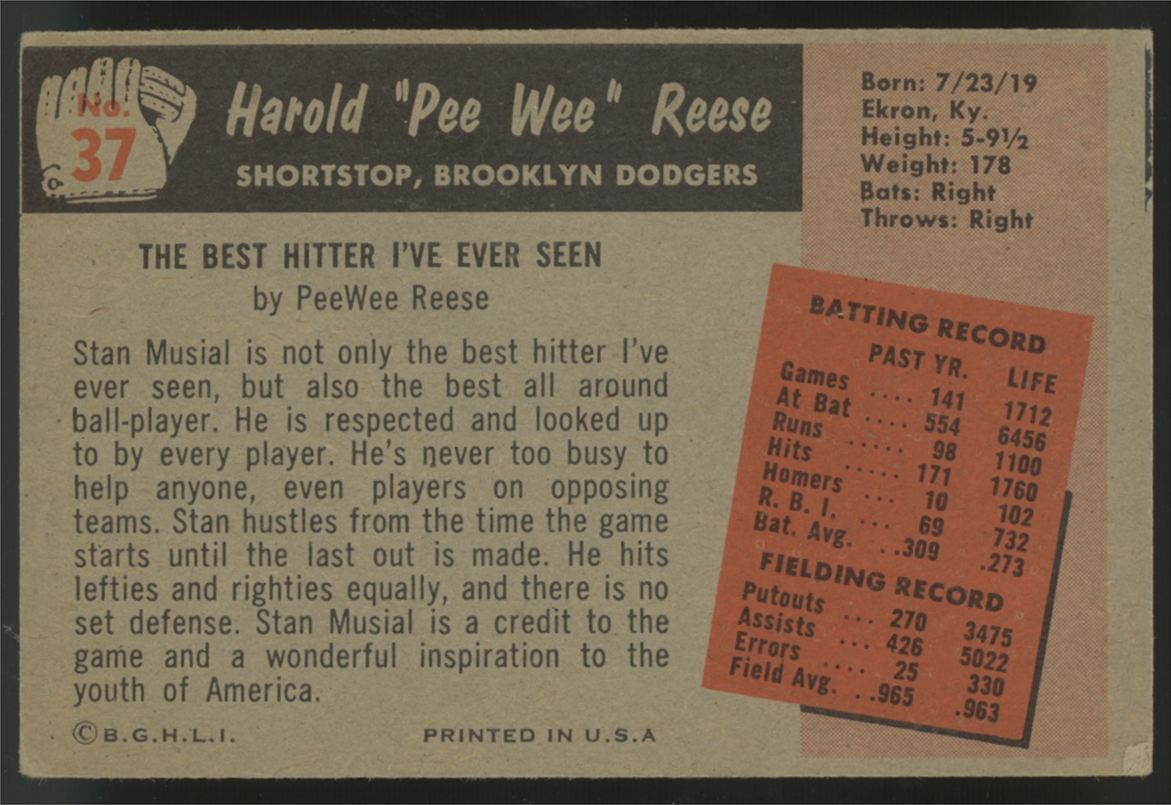 No. 37

Harold "Pee Wee" Reese

SHORTSTOP, BROOKLYN DODGERS

Born: 7/23/19
Ekron, Ky.
Height: 5-9½
Weight: 178
Bats: Right
Throws: Right

THE BEST HITTER I'VE EVER SEEN
by PeeWee Reese

Stan Musial is not only the best hitter I've ever seen, but also the best all around ball-player. He is respected and looked up to by every player. He's never too busy to help anyone, even players on opposing teams. Stan hustles from the time the game starts until the last out is made. He hits lefties and righties equally, and there is no set defense. Stan Musial is a credit to the game and a wonderful inspiration to the youth of America.

BATTING RECORD

| | PAST YR. | LIFE |
|---|---|---|
| Games | 141 | 1712 |
| At Bat | 554 | 6456 |
| Runs | 98 | 1100 |
| Hits | 171 | 1760 |
| Homers | 10 | 102 |
| R. B. I. | 69 | 732 |
| Bat. Avg. | .309 | .273 |

FIELDING RECORD

| | | |
|---|---|---|
| Putouts | 270 | 3475 |
| Assists | 426 | 5022 |
| Errors | 25 | 330 |
| Field Avg. | .965 | .963 |

©B.G.H.L.I.

PRINTED IN U.S.A